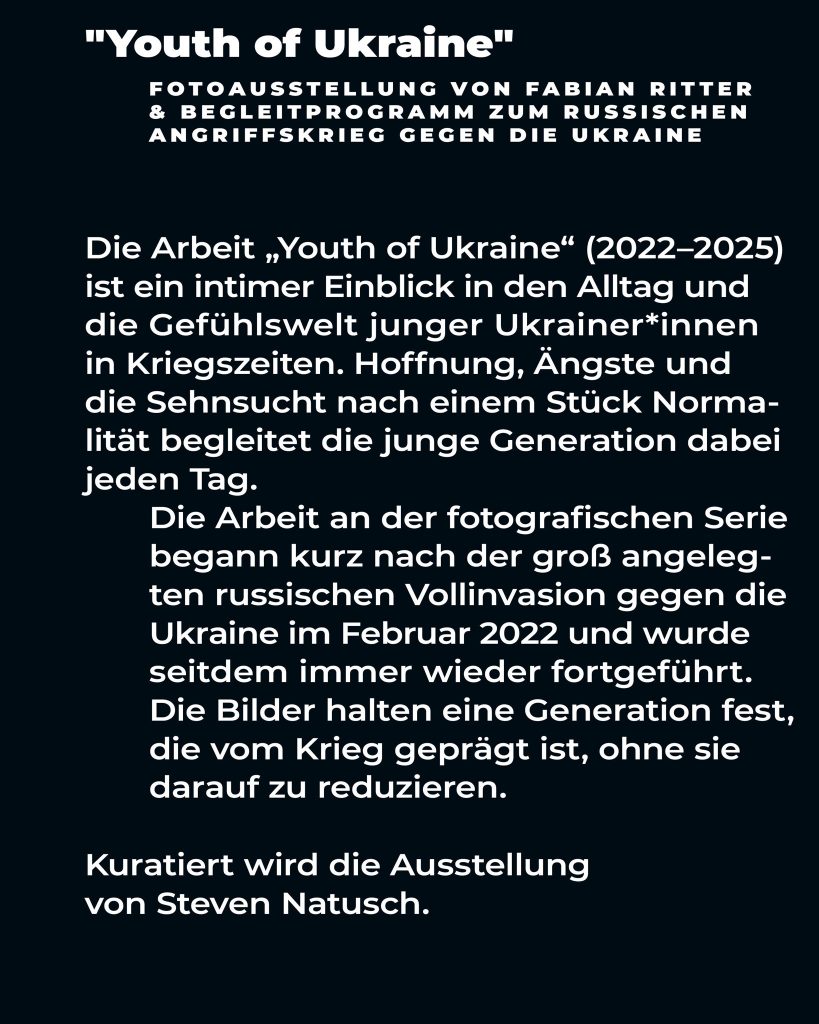 "Youth of Ukraine"

FOTOAUSSTELLUNG VON FABIAN RITTER & BEGLEITPROGRAMM ZUM RUSSISCHEN ANGRIFFSKRIEG GEGEN DIE UKRAINE

Die Arbeit „Youth of Ukraine“ (2022–2025) ist ein intimer Einblick in den Alltag und die Gefühlswelt junger Ukrainer*innen in Kriegszeiten. Hoffnung, Ängste und die Sehnsucht nach einem Stück Normalität begleitet die junge Generation dabei jeden Tag.

Die Arbeit an der fotografischen Serie begann kurz nach der groß angelegten russischen Vollinvasion gegen die Ukraine im Februar 2022 und wurde seitdem immer wieder fortgeführt. Die Bilder halten eine Generation fest, die vom Krieg geprägt ist, ohne sie darauf zu reduzieren.

Kuratiert wird die Ausstellung von Steven Natusch.